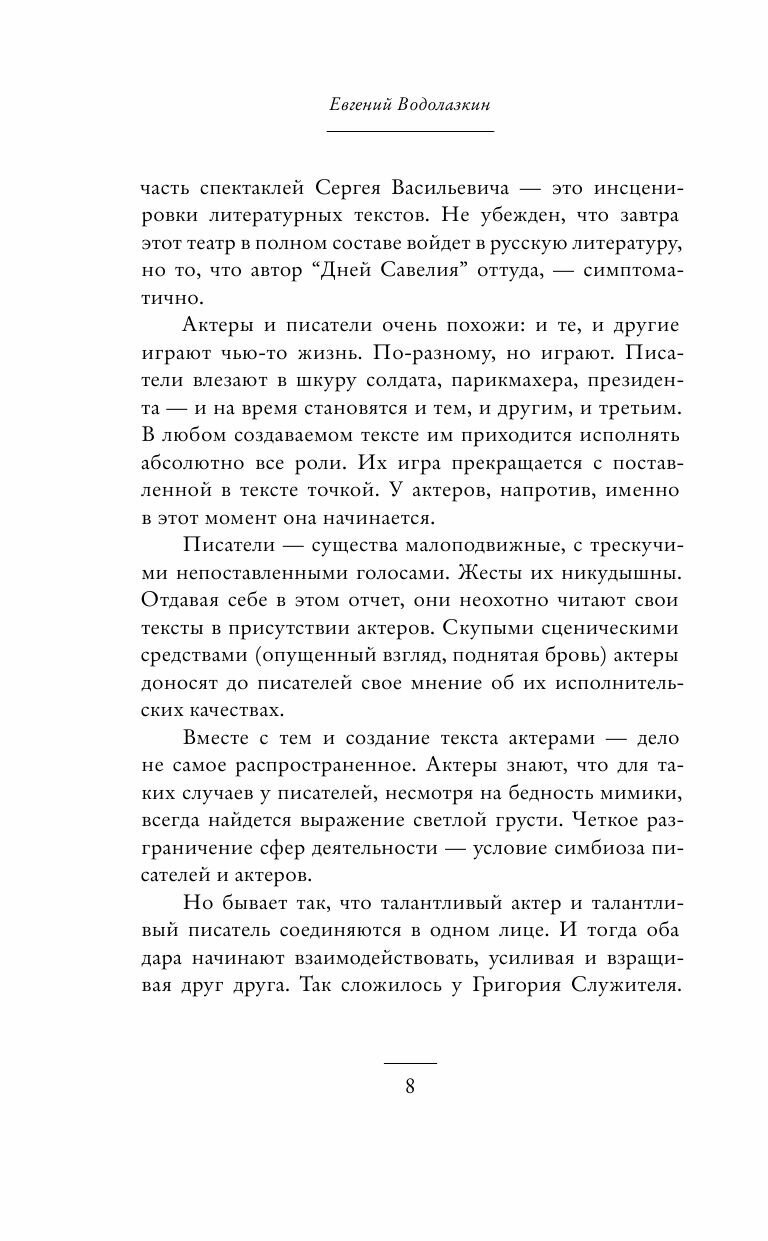 Евгений Водолазкин

часть спектаклей Сергея Васильевича — это инсценировки литературных текстов. Не убежден, что завтра этот театр в полном составе войдет в русскую литературу, но то, что автор “Дней Савелия” оттуда, — симптоматично.

Актеры и писатели очень похожи: и те, и другие играют чью-то жизнь. По-разному, но играют. Писатели влезают в шкуру солдата, парикмахера, президента — и на время становятся и тем, и другим, и третьим. В любом создаваемом тексте им приходится исполнять абсолютно все роли. Их игра прекращается с поставленной в тексте точкой. У актеров, напротив, именно в этот момент она начинается.

Писатели — существа малоподвижные, с трескучими непоставленными голосами. Жесты их никудышны. Отдавая себе в этом отчет, они неохотно читают свои тексты в присутствии актеров. Скупыми сценическими средствами (опущенный взгляд, поднятая бровь) актеры доносят до писателей свое мнение об их исполнительских качествах.

Вместе с тем и создание текста актерами — дело не самое распространенное. Актеры знают, что для таких случаев у писателей, несмотря на бедность мимики, всегда найдется выражение светлой грусти. Четкое разграничение сфер деятельности — условие симбиоза писателей и актеров.

Но бывает так, что талантливый актер и талантливый писатель соединяются в одном лице. И тогда оба дара начинают взаимодействовать, усиливая и взращивая друг друга. Так сложилось у Григория Служителя.

8